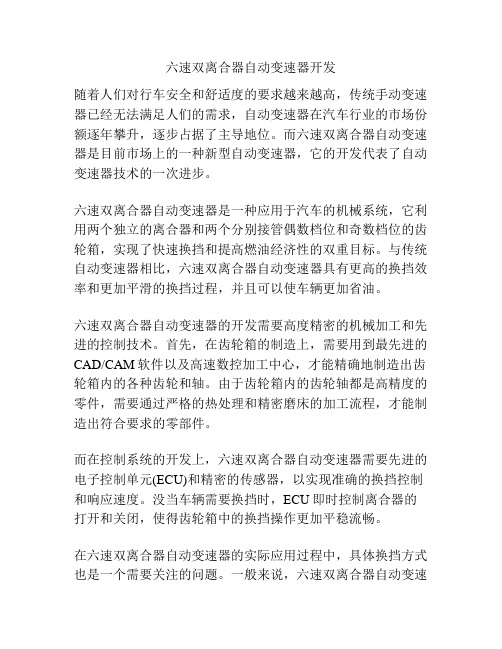 六速双离合器自动变速器开发

随着人们对行车安全和舒适度的要求越来越高，传统手动变速器已经无法满足人们的需求，自动变速器在汽车行业的市场份额逐年攀升，逐步占据了主导地位。而六速双离合器自动变速器是目前市场上的一种新型自动变速器，它的开发代表了自动变速器技术的一次进步。

六速双离合器自动变速器是一种应用于汽车的机械系统，它利用两个独立的离合器和两个分别接管偶数档位和奇数档位的齿轮箱，实现了快速换挡和提高燃油经济性的双重目标。与传统自动变速器相比，六速双离合器自动变速器具有更高的换挡效率和更加平滑的换挡过程，并且可以使车辆更加省油。

六速双离合器自动变速器的开发需要高度精密的机械加工和先进的控制技术。首先，在齿轮箱的制造上，需要用到最先进的CAD/CAM软件以及高速数控加工中心，才能精确地制造出齿轮箱内的各种齿轮和轴。由于齿轮箱内的齿轮轴都是高精度的零件，需要通过严格的热处理和精密磨床的加工流程，才能制造出符合要求的零部件。

而在控制系统的开发上，六速双离合器自动变速器需要先进的电子控制单元(ECU)和精密的传感器，以实现准确的换挡控制和响应速度。没当车辆需要换挡时，ECU即时控制离合器的打开和关闭，使得齿轮箱中的换挡操作更加平稳流畅。

在六速双离合器自动变速器的实际应用过程中，具体换挡方式也是一个需要关注的问题。一般来说，六速双离合器自动变速